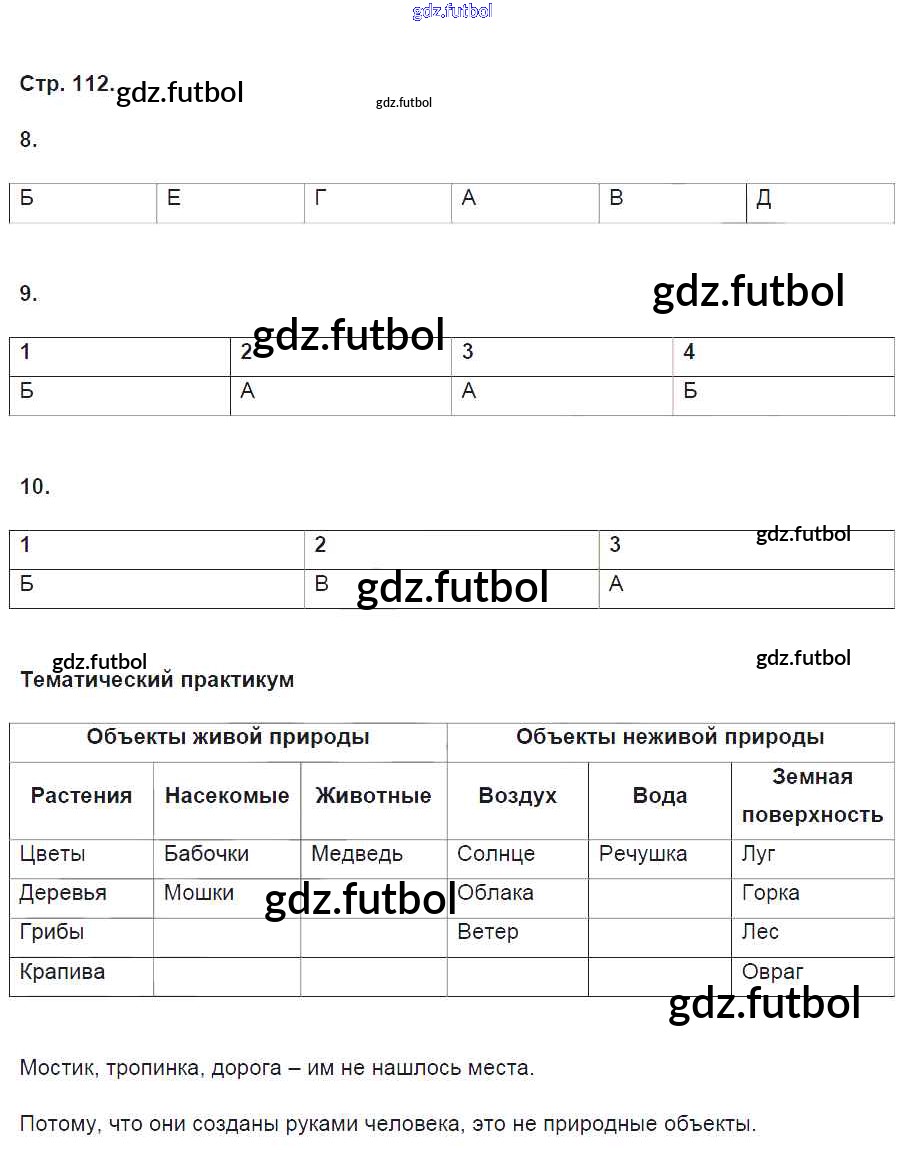 gdz.futbol

Стр. 112. gdz.futbol

gdz.futbol

8.

| Б | Е | Г | А | В | Д |
|---|---|---|---|---|---|

9.

gdz.futbol

gdz.futbol

| 1 | 2 | 3 | 4 |
|---|---|---|---|
| Б | А | А | Б |

10.

gdz.futbol

| 1 | 2 | 3 |
|---|---|---|
| Б | В | А |

gdz.futbol

gdz.futbol

gdz.futbol

Тематический практикум

| Объекты живой природы | | | Объекты неживой природы | | |
|---|---|---|---|---|---|
| Растения | Насекомые | Животные | Воздух | Вода | Земная поверхность |
| Цветы | Бабочки | Медведь | Солнце | Речушка | Луг |
| Деревья | Мошки | | Облака | | Горка |
| Грибы | | | Ветер | | Лес |
| Крапива | | | | | Овраг |

gdz.futbol

gdz.futbol

Мостик, тропинка, дорога – им не нашлось места.

Потому, что они созданы руками человека, это не природные объекты.